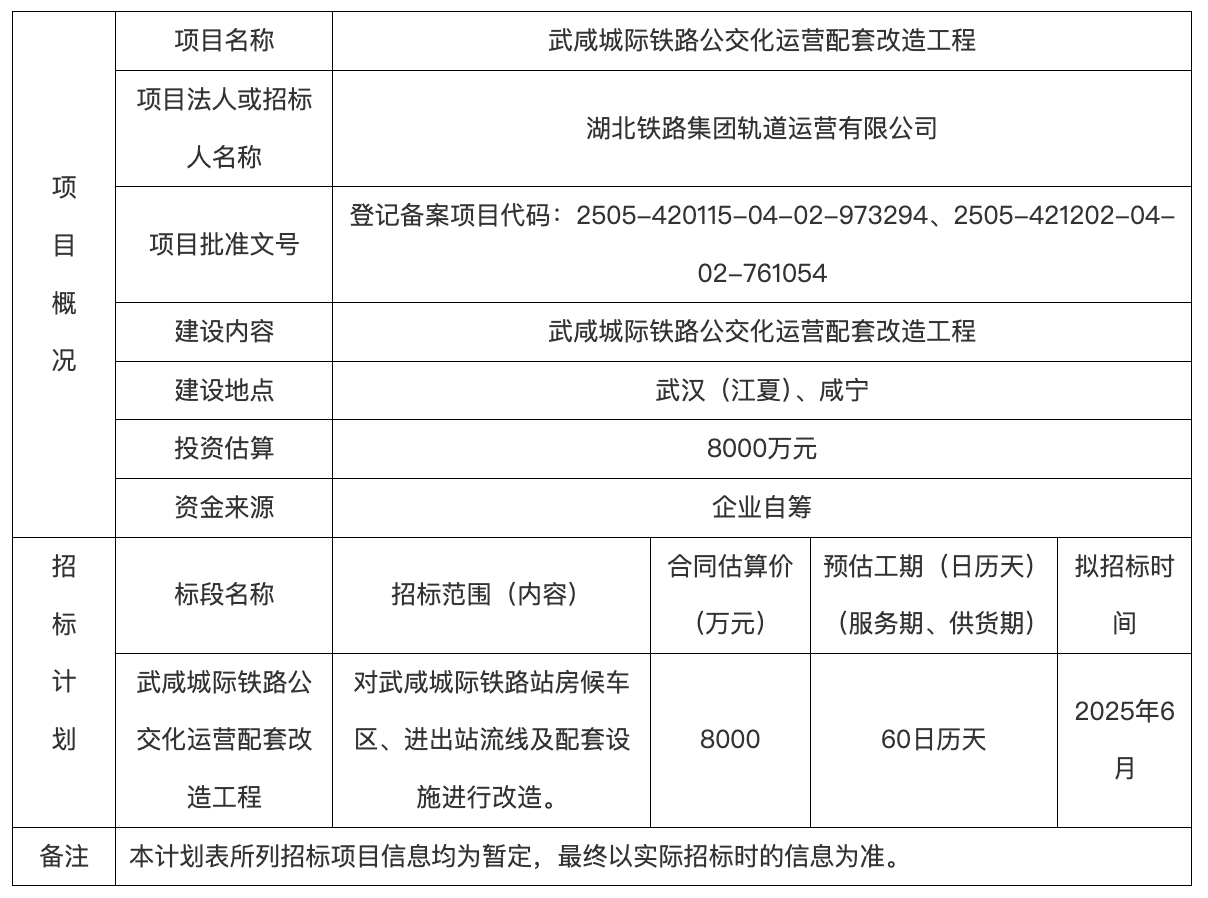 | 项目概况 | 项目名称 | 武咸城际铁路公交化运营配套改造工程 | | | |
|---|---|---|---|---|---|
| | 项目法人或招标人名称 | 湖北铁路集团轨道运营有限公司 | | | |
| | 项目批准文号 | 登记备案项目代码：2505-420115-04-02-973294、2505-421202-04-02-761054 | | | |
| | 建设内容 | 武咸城际铁路公交化运营配套改造工程 | | | |
| | 建设地点 | 武汉（江夏）、咸宁 | | | |
| | 投资估算 | 8000万元 | | | |
| | 资金来源 | 企业自筹 | | | |
| 招标计划 | 标段名称 | 招标范围（内容） | 合同估算价（万元） | 预估工期（日历天）（服务期、供货期） | 拟招标时间 |
| | 武咸城际铁路公交化运营配套改造工程 | 对武咸城际铁路站房候车区、进出站流线及配套设施进行改造。 | 8000 | 60日历天 | 2025年6月 |
| 备注 | 本计划表所列招标项目信息均为暂定，最终以实际招标时的信息为准。 | | | | |